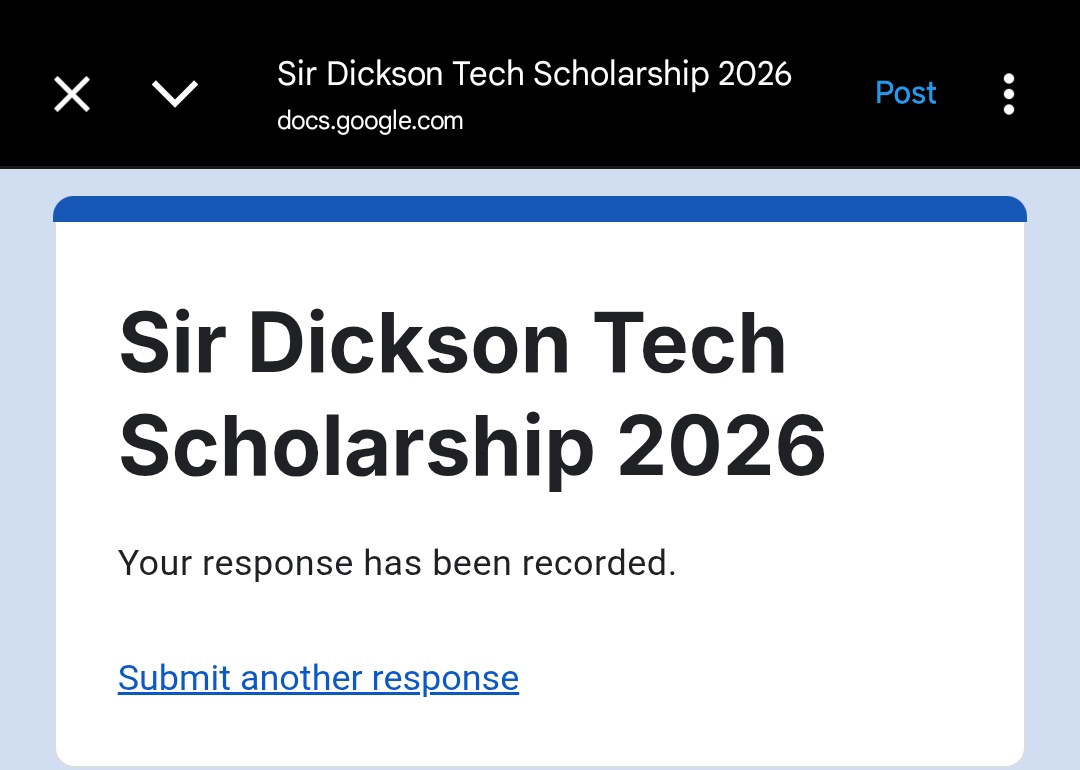 Sir Dickson Tech Scholarship 2026
docs.google.com
Post

Sir Dickson Tech Scholarship 2026

Your response has been recorded.

Submit another response